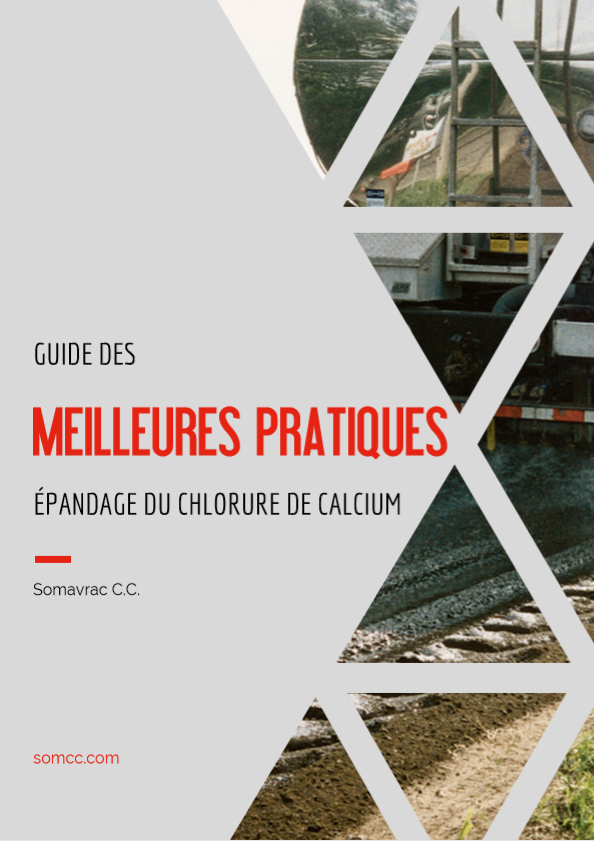 GUIDE DES

MEILLEURES PRATIQUES

ÉPANDAGE DU CHLORURE DE CALCIUM

Somavrac C.C.

somcc.com